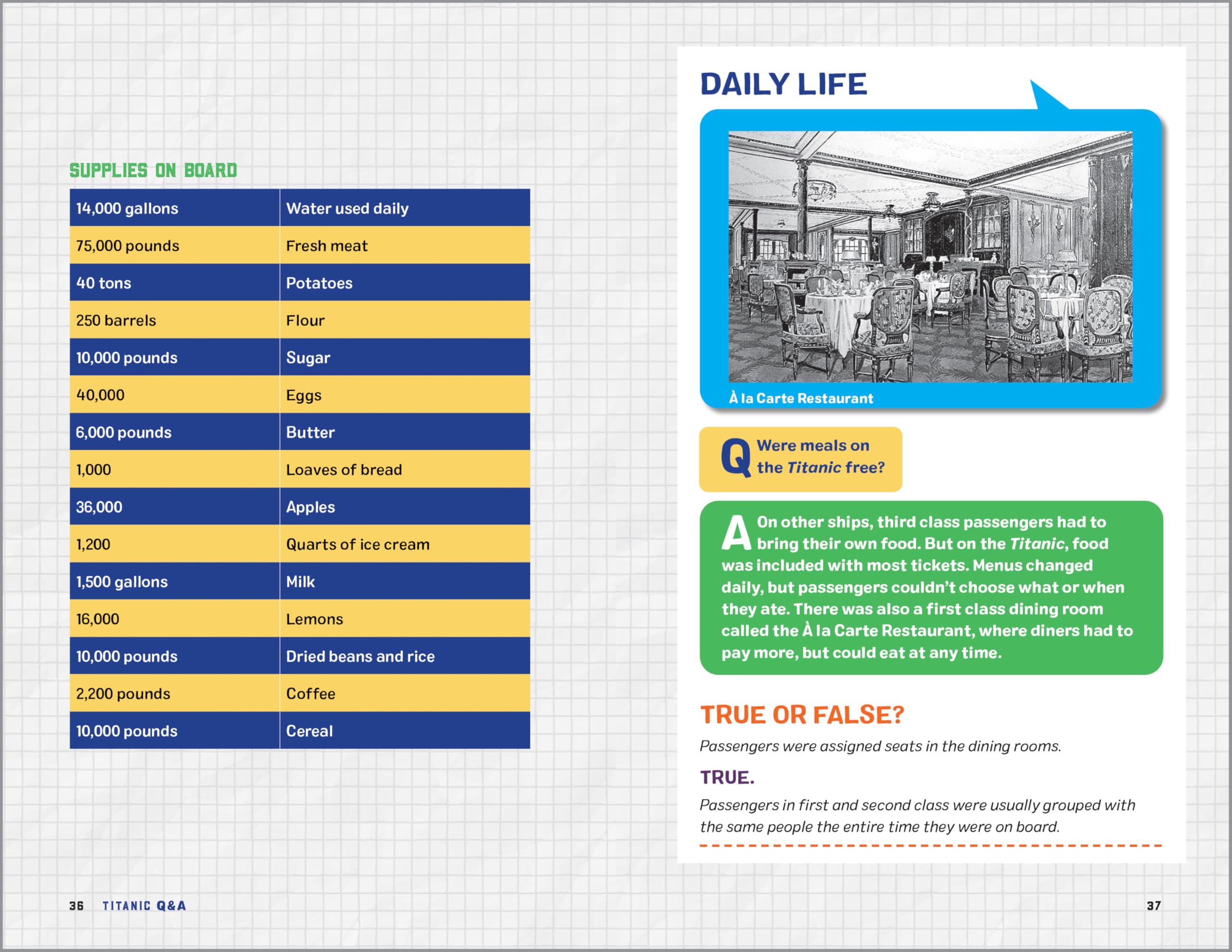 SUPPLIES ON BOARD

| 14,000 gallons | Water used daily |
|---|---|
| 75,000 pounds | Fresh meat |
| 40 tons | Potatoes |
| 250 barrels | Flour |
| 10,000 pounds | Sugar |
| 40,000 | Eggs |
| 6,000 pounds | Butter |
| 1,000 | Loaves of bread |
| 36,000 | Apples |
| 1,200 | Quarts of ice cream |
| 1,500 gallons | Milk |
| 16,000 | Lemons |
| 10,000 pounds | Dried beans and rice |
| 2,200 pounds | Coffee |
| 10,000 pounds | Cereal |

36 TITANIC Q&A

DAILY LIFE

À la Carte Restaurant

Q Were meals on the Titanic free?

A On other ships, third class passengers had to bring their own food. But on the Titanic, food was included with most tickets. Menus changed daily, but passengers couldn't choose what or when they ate. There was also a first class dining room called the À la Carte Restaurant, where diners had to pay more, but could eat at any time.

TRUE OR FALSE?

Passengers were assigned seats in the dining rooms.

TRUE.

Passengers in first and second class were usually grouped with the same people the entire time they were on board.

37